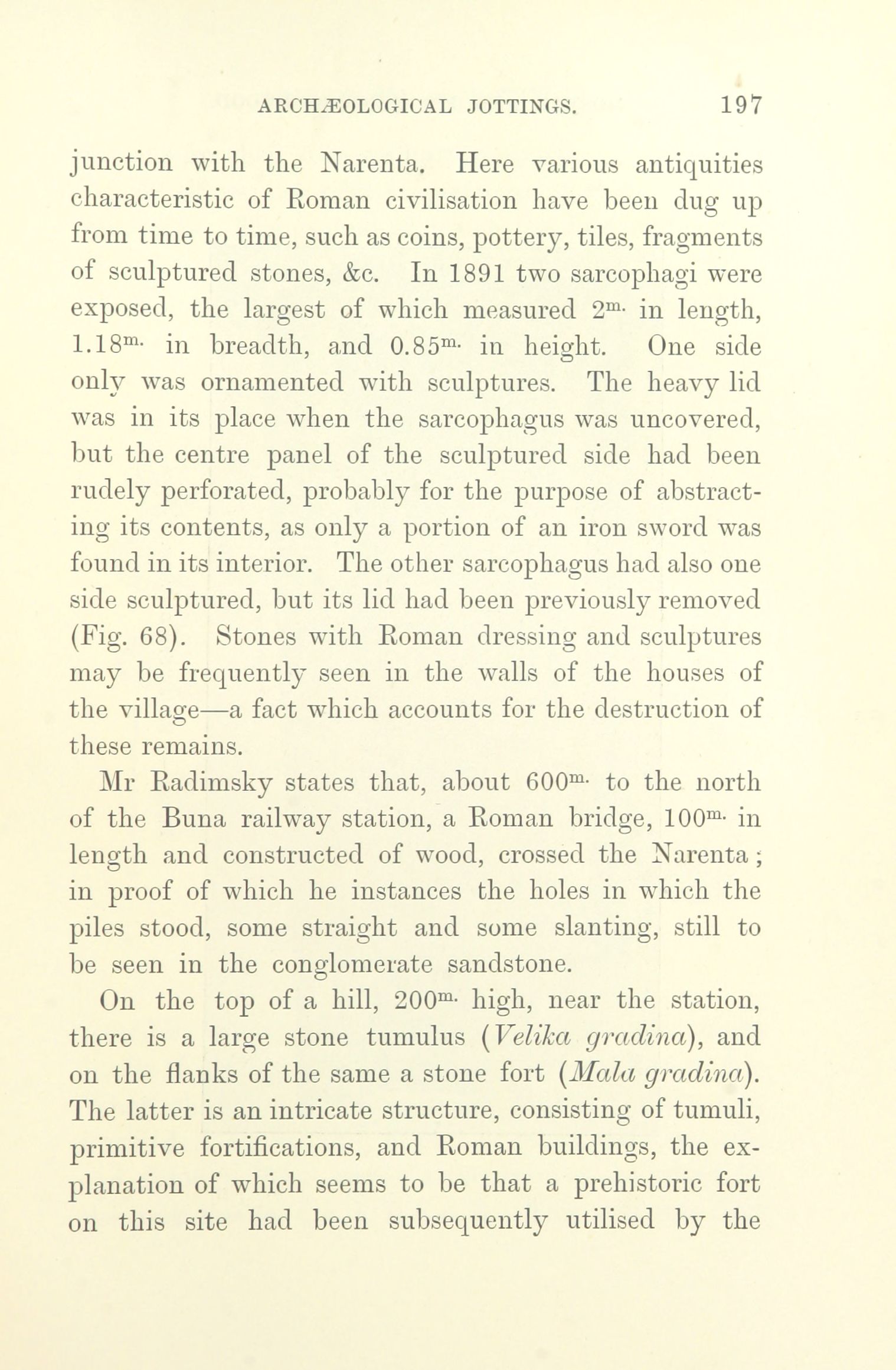 ARCHÆOLOGICAL JOTTINGS. 197

junction with the Narenta. Here various antiquities characteristic of Roman civilisation have been dug up from time to time, such as coins, pottery, tiles, fragments of sculptured stones, &c. In 1891 two sarcophagi were exposed, the largest of which measured $2^{m.}$ in length, $1.18^{m.}$ in breadth, and $0.85^{m.}$ in height. One side only was ornamented with sculptures. The heavy lid was in its place when the sarcophagus was uncovered, but the centre panel of the sculptured side had been rudely perforated, probably for the purpose of abstracting its contents, as only a portion of an iron sword was found in its interior. The other sarcophagus had also one side sculptured, but its lid had been previously removed (Fig. 68). Stones with Roman dressing and sculptures may be frequently seen in the walls of the houses of the village—a fact which accounts for the destruction of these remains.

Mr Radimsky states that, about $600^{m.}$ to the north of the Buna railway station, a Roman bridge, $100^{m.}$ in length and constructed of wood, crossed the Narenta; in proof of which he instances the holes in which the piles stood, some straight and some slanting, still to be seen in the conglomerate sandstone.

On the top of a hill, $200^{m.}$ high, near the station, there is a large stone tumulus (Velika gradina), and on the flanks of the same a stone fort (Mala gradina). The latter is an intricate structure, consisting of tumuli, primitive fortifications, and Roman buildings, the explanation of which seems to be that a prehistoric fort on this site had been subsequently utilised by the